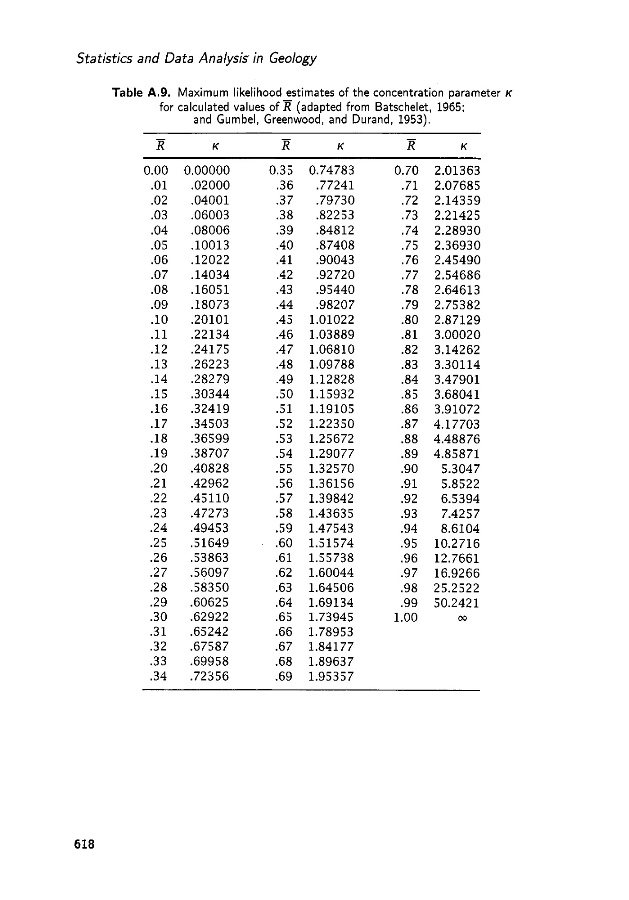 Statistics and Data Analysis in Geology

Table A.9. Maximum likelihood estimates of the concentration parameter $\kappa$ for calculated values of $\overline{R}$ (adapted from Batschelet, 1965; and Gumbel, Greenwood, and Durand, 1953).

| $\overline{R}$ | $\kappa$ | $\overline{R}$ | $\kappa$ | $\overline{R}$ | $\kappa$ |
|---|---|---|---|---|---|
| 0.00 | 0.00000 | 0.35 | 0.74783 | 0.70 | 2.01363 |
| .01 | .02000 | .36 | .77241 | .71 | 2.07685 |
| .02 | .04001 | .37 | .79730 | .72 | 2.14359 |
| .03 | .06003 | .38 | .82253 | .73 | 2.21425 |
| .04 | .08006 | .39 | .84812 | .74 | 2.28930 |
| .05 | .10013 | .40 | .87408 | .75 | 2.36930 |
| .06 | .12022 | .41 | .90043 | .76 | 2.45490 |
| .07 | .14034 | .42 | .92720 | .77 | 2.54686 |
| .08 | .16051 | .43 | .95440 | .78 | 2.64613 |
| .09 | .18073 | .44 | .98207 | .79 | 2.75382 |
| .10 | .20101 | .45 | 1.01022 | .80 | 2.87129 |
| .11 | .22134 | .46 | 1.03889 | .81 | 3.00020 |
| .12 | .24175 | .47 | 1.06810 | .82 | 3.14262 |
| .13 | .26223 | .48 | 1.09788 | .83 | 3.30114 |
| .14 | .28279 | .49 | 1.12828 | .84 | 3.47901 |
| .15 | .30344 | .50 | 1.15932 | .85 | 3.68041 |
| .16 | .32419 | .51 | 1.19105 | .86 | 3.91072 |
| .17 | .34503 | .52 | 1.22350 | .87 | 4.17703 |
| .18 | .36599 | .53 | 1.25672 | .88 | 4.48876 |
| .19 | .38707 | .54 | 1.29077 | .89 | 4.85871 |
| .20 | .40828 | .55 | 1.32570 | .90 | 5.3047 |
| .21 | .42962 | .56 | 1.36156 | .91 | 5.8522 |
| .22 | .45110 | .57 | 1.39842 | .92 | 6.5394 |
| .23 | .47273 | .58 | 1.43635 | .93 | 7.4257 |
| .24 | .49453 | .59 | 1.47543 | .94 | 8.6104 |
| .25 | .51649 | .60 | 1.51574 | .95 | 10.2716 |
| .26 | .53863 | .61 | 1.55738 | .96 | 12.7661 |
| .27 | .56097 | .62 | 1.60044 | .97 | 16.9266 |
| .28 | .58350 | .63 | 1.64506 | .98 | 25.2522 |
| .29 | .60625 | .64 | 1.69134 | .99 | 50.2421 |
| .30 | .62922 | .65 | 1.73945 | 1.00 | $\infty$ |
| .31 | .65242 | .66 | 1.78953 | | |
| .32 | .67587 | .67 | 1.84177 | | |
| .33 | .69958 | .68 | 1.89637 | | |
| .34 | .72356 | .69 | 1.95357 | | |

618